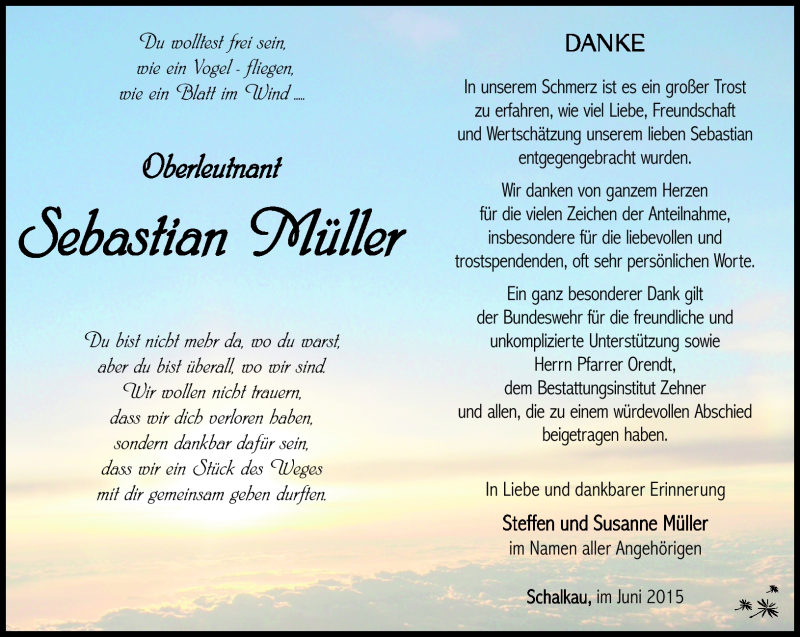 Du wolltest frei sein,
wie ein Vogel - fliegen,
wie ein Blatt im Wind .....

Oberleutnant

Sebastian Müller

Du bist nicht mehr da, wo du warst,
aber du bist überall, wo wir sind.
Wir wollen nicht trauern,
dass wir dich verloren haben,
sondern dankbar dafür sein,
dass wir ein Stück des Weges
mit dir gemeinsam gehen durften.

DANKE

In unserem Schmerz ist es ein großer Trost zu erfahren, wie viel Liebe, Freundschaft und Wertschätzung unserem lieben Sebastian entgegengebracht wurden.

Wir danken von ganzem Herzen für die vielen Zeichen der Anteilnahme, insbesondere für die liebevollen und trostspendenden, oft sehr persönlichen Worte.

Ein ganz besonderer Dank gilt der Bundeswehr für die freundliche und unkomplizierte Unterstützung sowie Herrn Pfarrer Orendt, dem Bestattungsinstitut Zehner und allen, die zu einem würdevollen Abschied beigetragen haben.

In Liebe und dankbarer Erinnerung

Steffen und Susanne Müller
im Namen aller Angehörigen

Schalkau, im Juni 2015